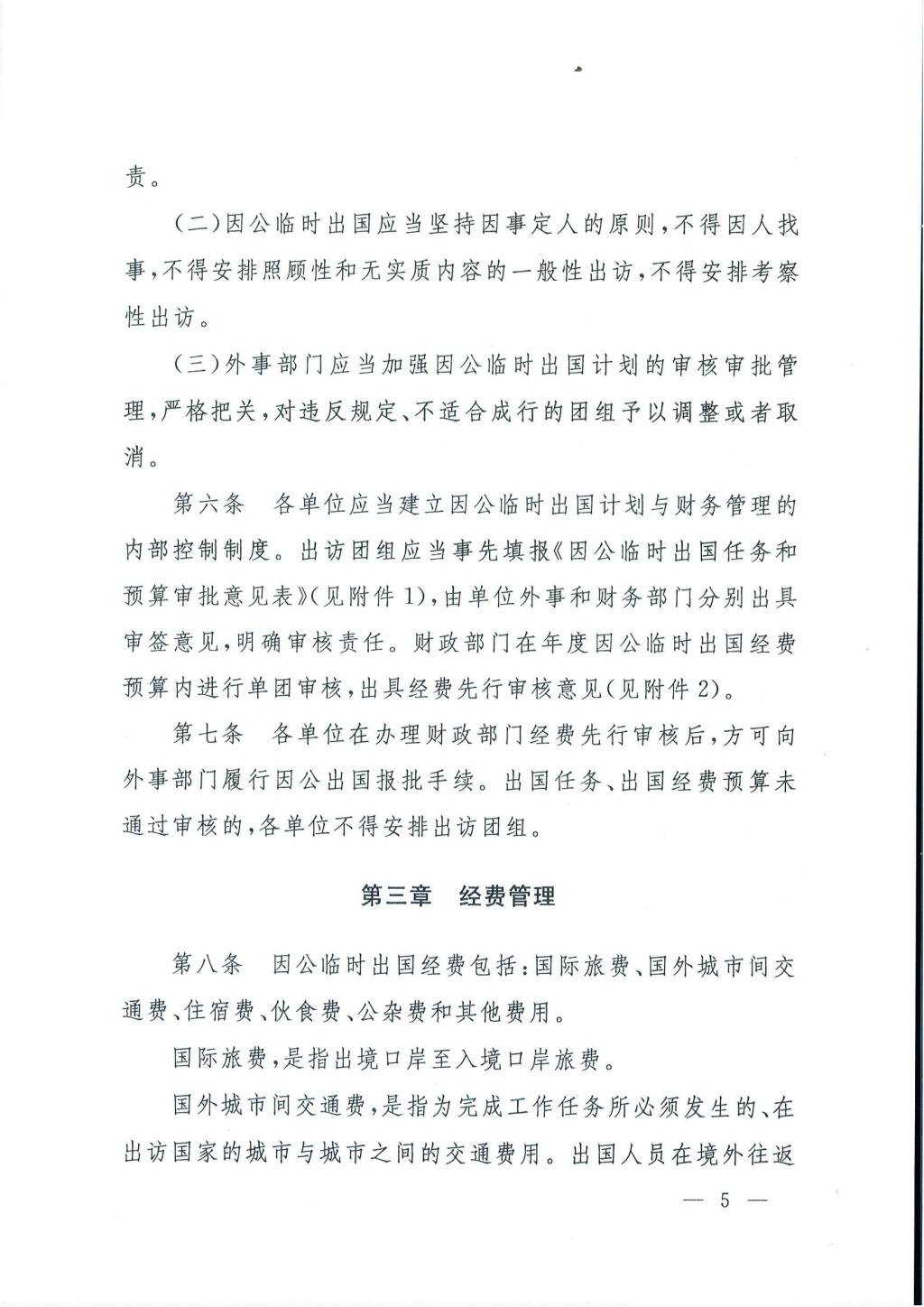 责。

(二)因公临时出国应当坚持因事定人的原则,不得因人找事,不得安排照顾性和无实质内容的一般性出访,不得安排考察性出访。

(三)外事部门应当加强因公临时出国计划的审核审批管理,严格把关,对违反规定、不适合成行的团组予以调整或者取消。

第六条　各单位应当建立因公临时出国计划与财务管理的内部控制制度。出访团组应当事先填报《因公临时出国任务和预算审批意见表》(见附件1),由单位外事和财务部门分别出具审签意见,明确审核责任。财政部门在年度因公临时出国经费预算内进行单团审核,出具经费先行审核意见(见附件2)。

第七条　各单位在办理财政部门经费先行审核后,方可向外事部门履行因公出国报批手续。出国任务、出国经费预算未通过审核的,各单位不得安排出访团组。

第三章　经费管理

第八条　因公临时出国经费包括:国际旅费、国外城市间交通费、住宿费、伙食费、公杂费和其他费用。

国际旅费,是指出境口岸至入境口岸旅费。

国外城市间交通费,是指为完成工作任务所必须发生的、在出访国家的城市与城市之间的交通费用。出国人员在境外往返

— 5 —